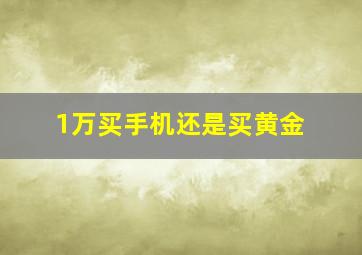 1万买手机还是买黄金